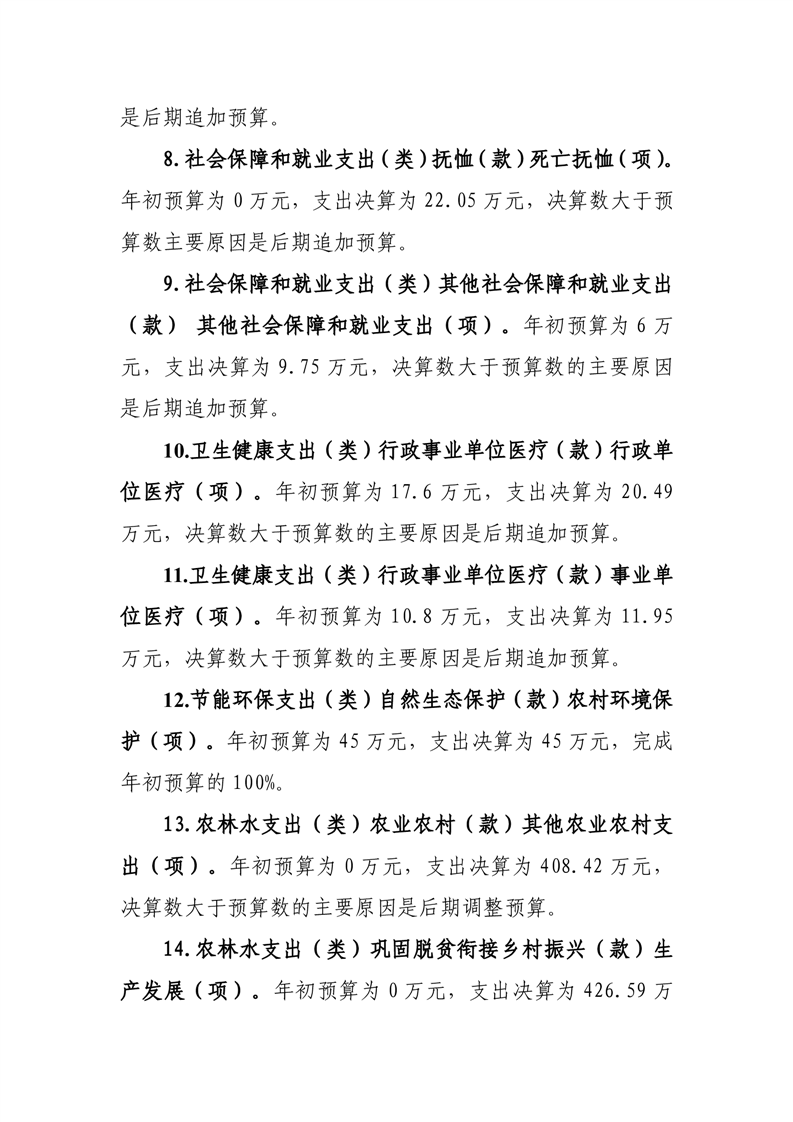 是后期追加预算。

8.社会保障和就业支出（类）抚恤（款）死亡抚恤（项）。年初预算为 0 万元，支出决算为 22.05 万元，决算数大于预算数主要原因是后期追加预算。

9.社会保障和就业支出（类）其他社会保障和就业支出（款） 其他社会保障和就业支出（项）。年初预算为 6 万元，支出决算为 9.75 万元，决算数大于预算数的主要原因是后期追加预算。

10.卫生健康支出（类）行政事业单位医疗（款）行政单位医疗（项）。年初预算为 17.6 万元，支出决算为 20.49 万元，决算数大于预算数的主要原因是后期追加预算。

11.卫生健康支出（类）行政事业单位医疗（款）事业单位医疗（项）。年初预算为 10.8 万元，支出决算为 11.95 万元，决算数大于预算数的主要原因是后期追加预算。

12.节能环保支出（类）自然生态保护（款）农村环境保护（项）。年初预算为 45 万元，支出决算为 45 万元，完成年初预算的 100%。

13.农林水支出（类）农业农村（款）其他农业农村支出（项）。年初预算为 0 万元，支出决算为 408.42 万元，决算数大于预算数的主要原因是后期调整预算。

14.农林水支出（类）巩固脱贫衔接乡村振兴（款）生产发展（项）。年初预算为 0 万元，支出决算为 426.59 万